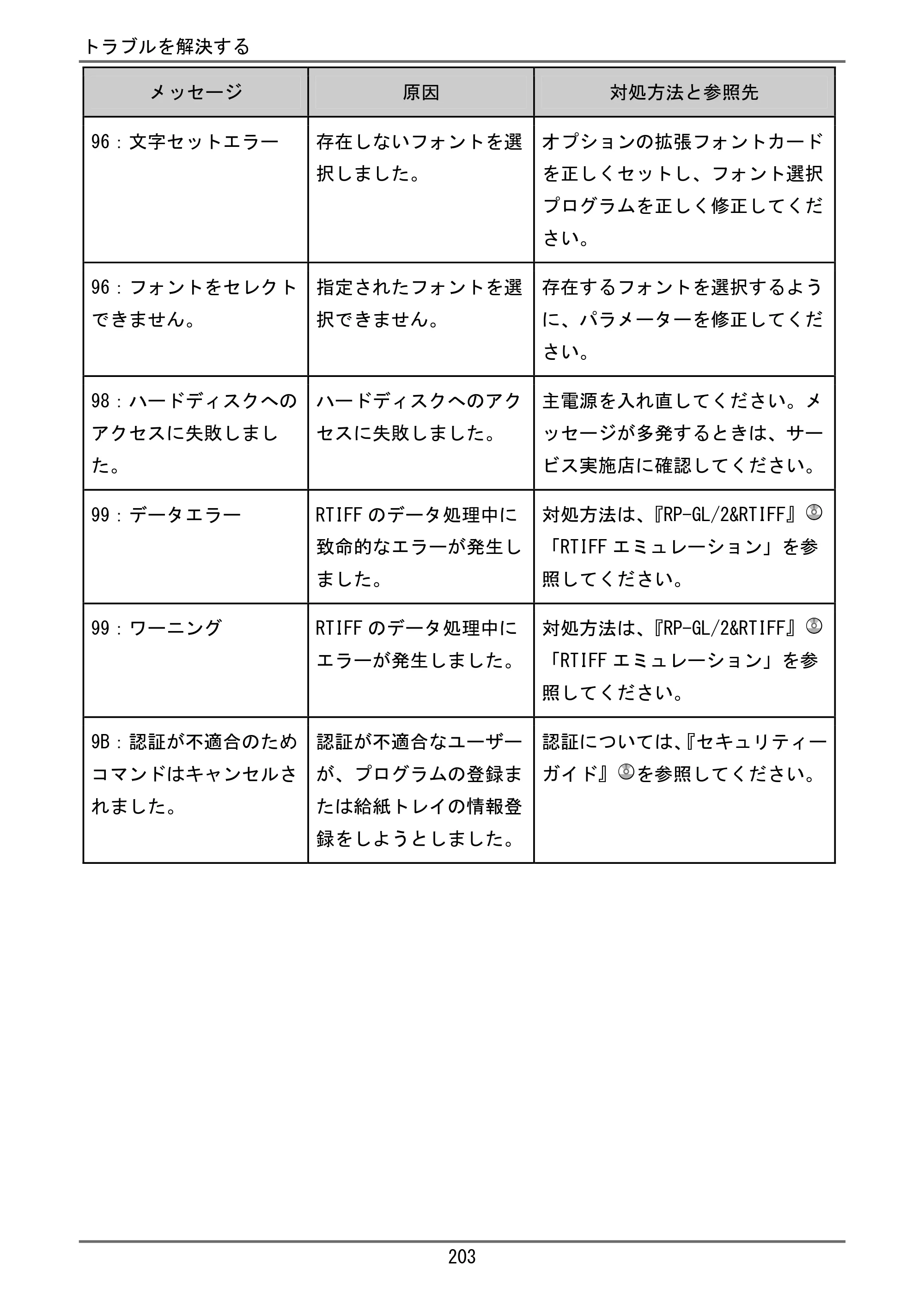 トラブルを解決する

| メッセージ | 原因 | 対処方法と参照先 |
|---|---|---|
| 96：文字セットエラー | 存在しないフォントを選択しました。 | オプションの拡張フォントカードを正しくセットし、フォント選択プログラムを正しく修正してください。 |
| 96：フォントをセレクトできません。 | 指定されたフォントを選択できません。 | 存在するフォントを選択するように、パラメーターを修正してください。 |
| 98：ハードディスクへのアクセスに失敗しました。 | ハードディスクへのアクセスに失敗しました。 | 主電源を入れ直してください。メッセージが多発するときは、サービス実施店に確認してください。 |
| 99：データエラー | RTIFFのデータ処理中に致命的なエラーが発生しました。 | 対処方法は、『RP-GL/2&RTIFF』「RTIFFエミュレーション」を参照してください。 |
| 99：ワーニング | RTIFFのデータ処理中にエラーが発生しました。 | 対処方法は、『RP-GL/2&RTIFF』「RTIFFエミュレーション」を参照してください。 |
| 9B：認証が不適合のためコマンドはキャンセルされました。 | 認証が不適合なユーザーが、プログラムの登録または給紙トレイの情報登録をしようとしました。 | 認証については、『セキュリティーガイド』を参照してください。 |

203